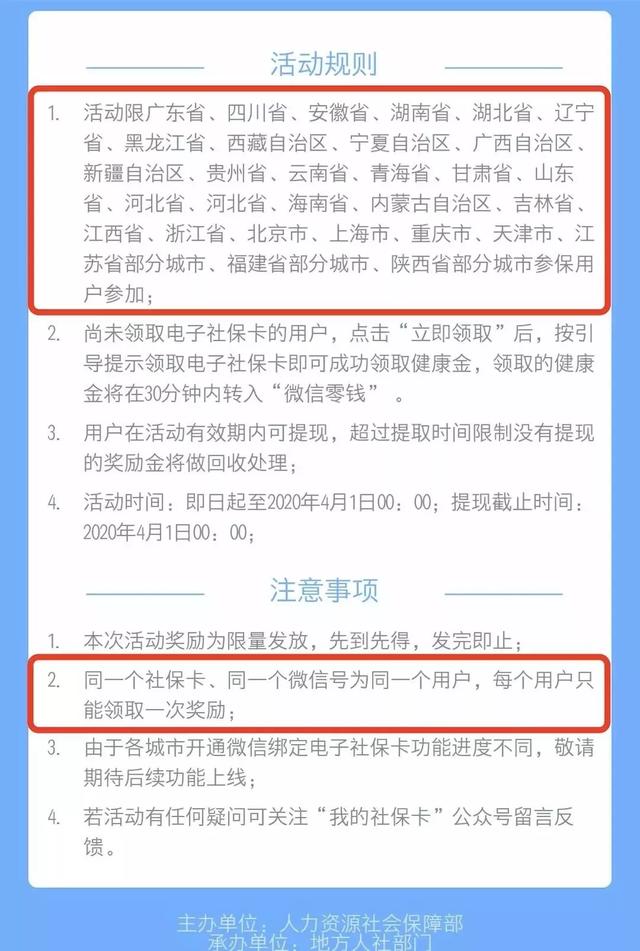 活动规则

1. 活动限广东省、四川省、安徽省、湖南省、湖北省、辽宁省、黑龙江省、西藏自治区、宁夏自治区、广西自治区、新疆自治区、贵州省、云南省、青海省、甘肃省、山东省、河北省、河北省、海南省、内蒙古自治区、吉林省、江西省、浙江省、北京市、上海市、重庆市、天津市、江苏省部分城市、福建省部分城市、陕西省部分城市参保用户参加；

2. 尚未领取电子社保卡的用户，点击“立即领取”后，按引导提示领取电子社保卡即可成功领取健康金，领取的健康金将在30分钟内转入“微信零钱”。

3. 用户在活动有效期内可提现，超过提取时间限制没有提现的奖励金将做回收处理；

4. 活动时间：即日起至2020年4月1日00：00；提现截止时间：2020年4月1日00：00；

注意事项

1. 本次活动奖励为限量发放，先到先得，发完即止；

2. 同一个社保卡、同一个微信号为同一个用户，每个用户只能领取一次奖励；

3. 由于各城市开通微信绑定电子社保卡功能进度不同，敬请期待后续功能上线；

4. 若活动有任何疑问可关注“我的社保卡”公众号留言反馈。

主办单位：人力资源社会保障部
承办单位：地方人社部门